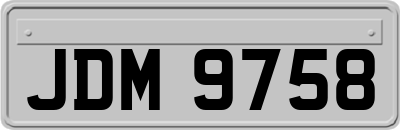 JDM 9758